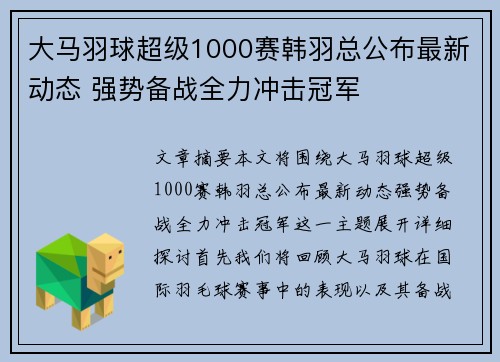 大马羽球超级1000赛韩羽总公布最新动态 强势备战全力冲击冠军

文章摘要本文将围绕大马羽球超级1000赛韩羽总公布最新动态强势备战全力冲击冠军这一主题展开详细探讨首先我们将回顾大马羽球在国际羽毛球赛事中的表现以及其备战